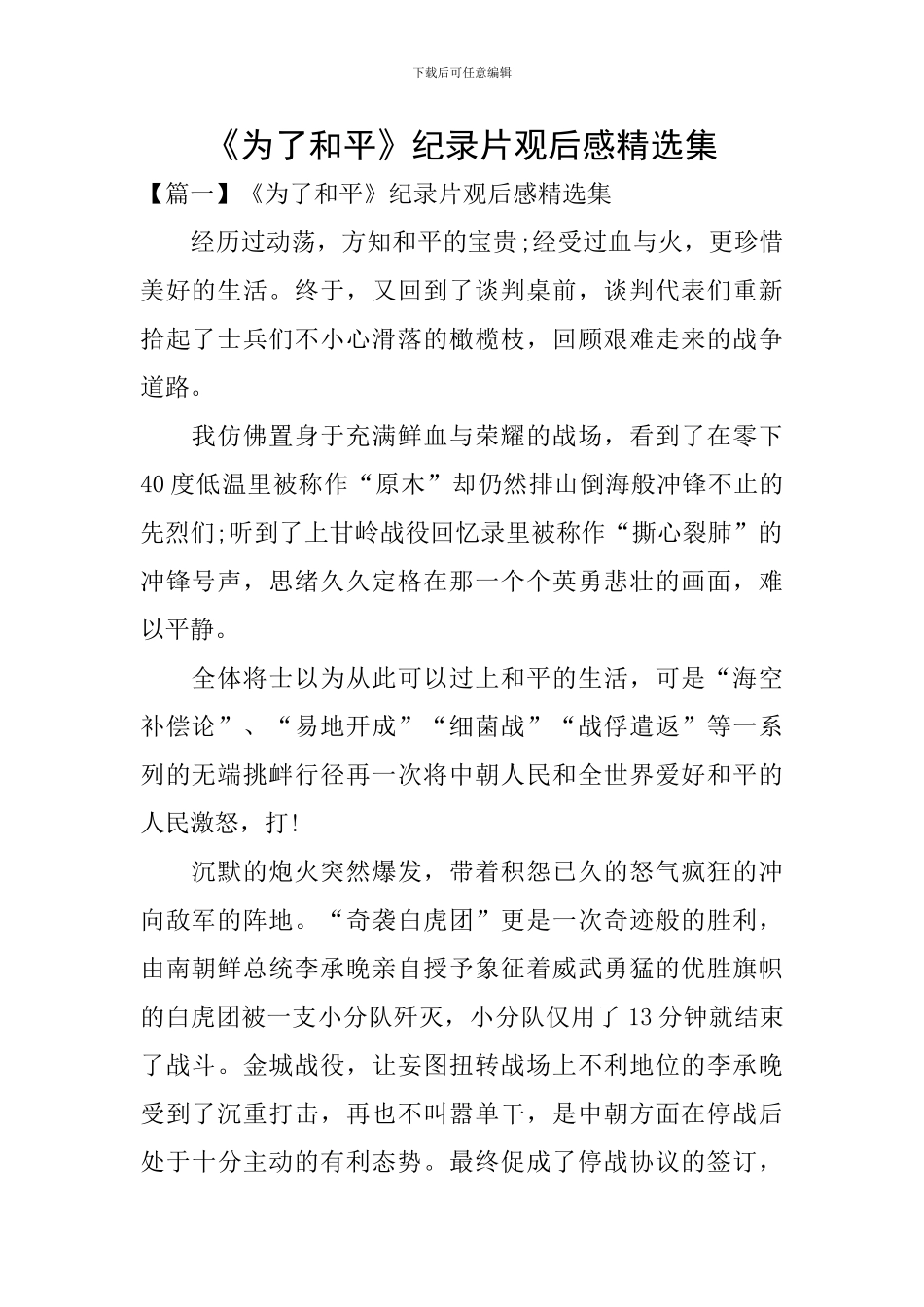 下载后可任意编辑

《为了和平》纪录片观后感精选集

【篇一】《为了和平》纪录片观后感精选集

经历过动荡，方知和平的宝贵;经受过血与火，更珍惜美好的生活。终于，又回到了谈判桌前，谈判代表们重新拾起了士兵们不小心滑落的橄榄枝，回顾艰难走来的战争道路。

我仿佛置身于充满鲜血与荣耀的战场，看到了在零下40度低温里被称作“原木”却仍然排山倒海般冲锋不止的先烈们;听到了上甘岭战役回忆录里被称作“撕心裂肺”的冲锋号声，思绪久久定格在那一个个英勇悲壮的画面，难以平静。

全体将士以为从此可以过上和平的生活，可是“海空补偿论”、“易地开成”“细菌战”“战俘遣返”等一系列的无端挑衅行径再一次将中朝人民和全世界爱好和平的人民激怒，打!

沉默的炮火突然爆发，带着积怨已久的怒气疯狂的冲向敌军的阵地。“奇袭白虎团”更是一次奇迹般的胜利，由南朝鲜总统李承晚亲自授予象征着威武勇猛的优胜旗帜的白虎团被一支小分队歼灭，小分队仅用了13分钟就结束了战斗。金城战役，让妄图扭转战场上不利地位的李承晚受到了沉重打击，再也不叫嚣单干，是中朝方面在停战后处于十分主动的有利态势。最终促成了停战协议的签订，